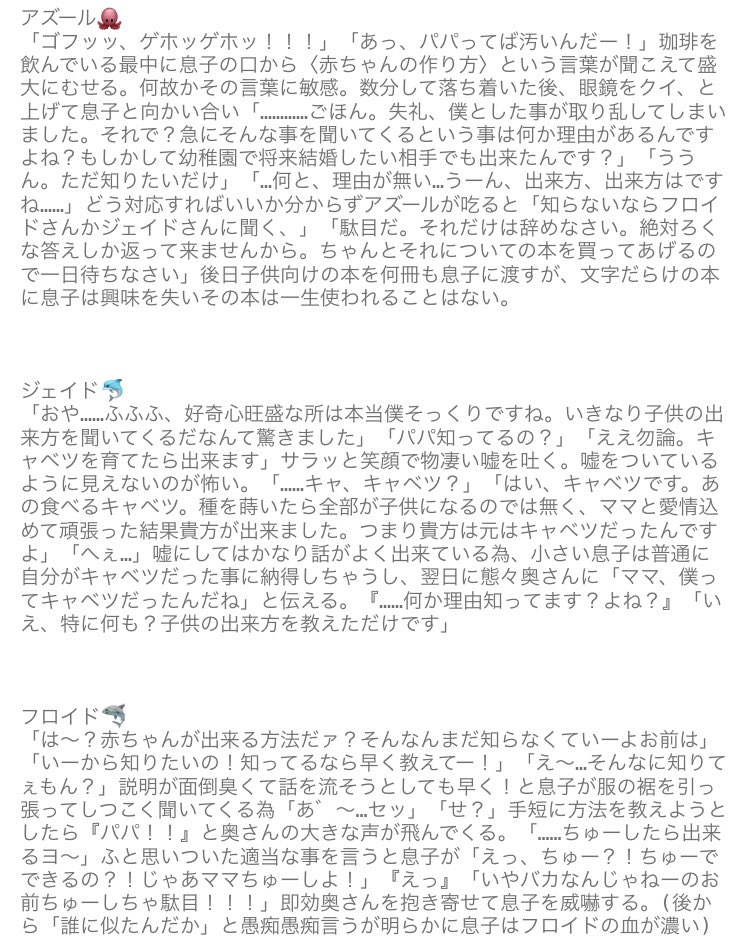 アズール🐙
「ゴフッッ、ゲホッゲホッ！！！」「あっ、パパってば汚いんだー！」珈琲を飲んでいる最中に息子の口から〈赤ちゃんの作り方〉という言葉が聞こえて盛大にむせる。何故かその言葉に敏感。数分して落ち着いた後、眼鏡をクイ、と上げて息子と向かい合い「…………ごほん。失礼、僕とした事が取り乱してしまいました。それで？急にそんな事を聞いてくるという事は何か理由があるんですよね？もしかして幼稚園で将来結婚したい相手でも出来たんです？」「ううん。ただ知りたいだけ」「…何と、理由が無い…うーん、出来方、出来方はですね……」どう対応すればいいか分からずアズールが吃ると「知らないならフロイドさんかジェイドさんに聞く、」「駄目だ。それだけは辞めなさい。絶対ろくな答えしか返って来ませんから。ちゃんとそれについての本を買ってあげるので一日待ちなさい」後日子供向けの本を何冊も息子に渡すが、文字だらけの本に息子は興味を失いその本は一生使われることはない。

ジェイド🐬
「おや……ふふふ、好奇心旺盛な所は本当僕そっくりですね。いきなり子供の出来方を聞いてくるだなんて驚きました」「パパ知ってるの？」「ええ勿論。キャベツを育てたら出来ます」サラッと笑顔で物凄い嘘を吐く。嘘をついているように見えないのが怖い。「……キャ、キャベツ？」「はい、キャベツです。あの食べるキャベツ。種を蒔いたら全部が子供になるのでは無く、ママと愛情込めて頑張った結果貴方が出来ました。つまり貴方は元はキャベツだったんですよ」「へぇ…」嘘にしてはかなり話がよく出来ている為、小さい息子は普通に自分がキャベツだった事に納得しちゃうし、翌日に態々奥さんに「ママ、僕ってキャベツだったんだね」と伝える。『……何か理由知ってます？よね？』「いえ、特に何も？子供の出来方を教えただけです」

フロイド🦈
「は〜？赤ちゃんが出来る方法だァ？そんなんまだ知らなくていーよお前は」「いーから知りたいの！知ってるなら早く教えてー！」「え〜…そんなに知りてぇもん？」説明が面倒臭くて話を流そうとしても早く！と息子が服の裾を引っ張ってしつこく聞いてくる為「あ゛〜…セッ」「せ？」手短に方法を教えようとしたら『パパ！！』と奥さんの大きな声が飛んでくる。「……ちゅーしたら出来るヨ〜」ふと思いついた適当な事を言うと息子が「えっ、ちゅー？！ちゅーでできるの？！じゃあママちゅーしよ！」『えっ』「いやバカなんじゃねーのお前ちゅーしちゃ駄目！！！」即効奥さんを抱き寄せて息子を威嚇する。（後から「誰に似たんだか」と愚痴愚痴言うが明らかに息子はフロイドの血が濃い）